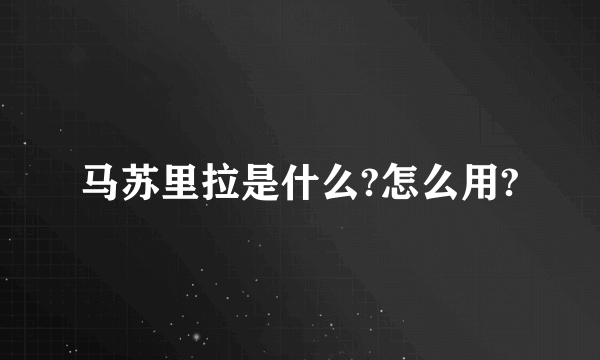 马苏里拉是什么?怎么用?